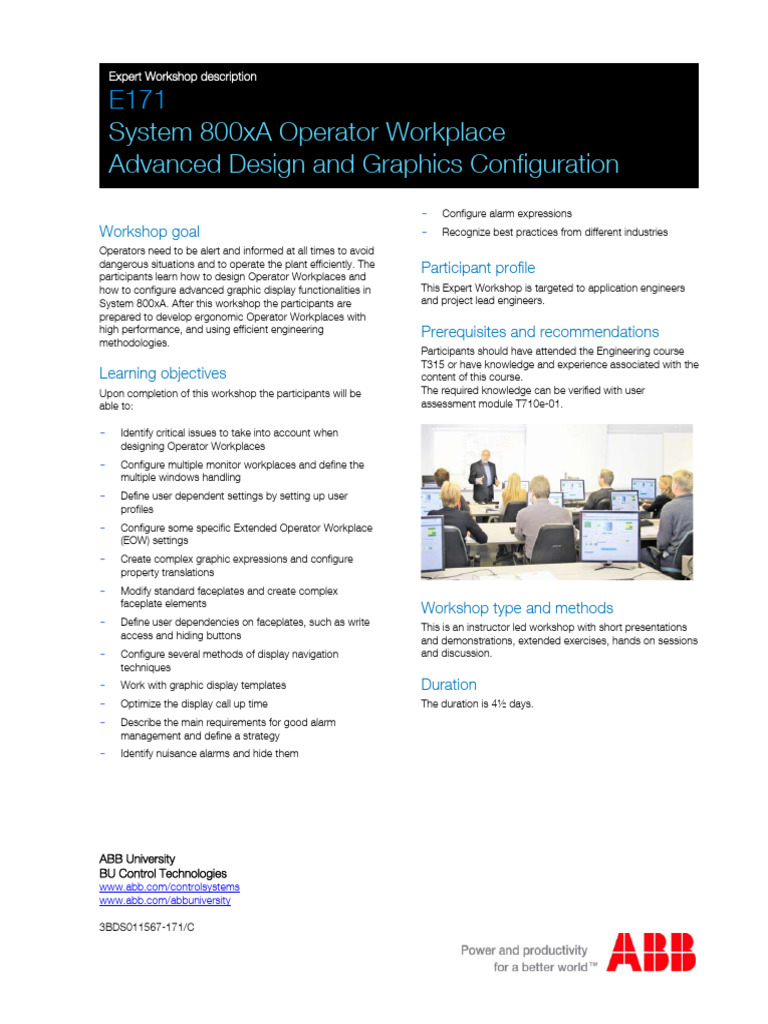 Expert Workshop description

E171
System 800xA Operator Workplace
Advanced Design and Graphics Configuration

Workshop goal

Operators need to be alert and informed at all times to avoid dangerous situations and to operate the plant efficiently. The participants learn how to design Operator Workplaces and how to configure advanced graphic display functionalities in System 800xA. After this workshop the participants are prepared to develop ergonomic Operator Workplaces with high performance, and using efficient engineering methodologies.

Learning objectives

Upon completion of this workshop the participants will be able to:

- Identify critical issues to take into account when designing Operator Workplaces
- Configure multiple monitor workplaces and define the multiple windows handling
- Define user dependent settings by setting up user profiles
- Configure some specific Extended Operator Workplace (EOW) settings
- Create complex graphic expressions and configure property translations
- Modify standard faceplates and create complex faceplate elements
- Define user dependencies on faceplates, such as write access and hiding buttons
- Configure several methods of display navigation techniques
- Work with graphic display templates
- Optimize the display call up time
- Describe the main requirements for good alarm management and define a strategy
- Identify nuisance alarms and hide them
- Configure alarm expressions
- Recognize best practices from different industries

Participant profile

This Expert Workshop is targeted to application engineers and project lead engineers.

Prerequisites and recommendations

Participants should have attended the Engineering course T315 or have knowledge and experience associated with the content of this course.
The required knowledge can be verified with user assessment module T710e-01.

Workshop type and methods

This is an instructor led workshop with short presentations and demonstrations, extended exercises, hands on sessions and discussion.

Duration

The duration is 4½ days.

ABB University
BU Control Technologies
www.abb.com/controlsystems
www.abb.com/abbuniversity

3BDS011567-171/C

Power and productivity
for a better world™

ABB